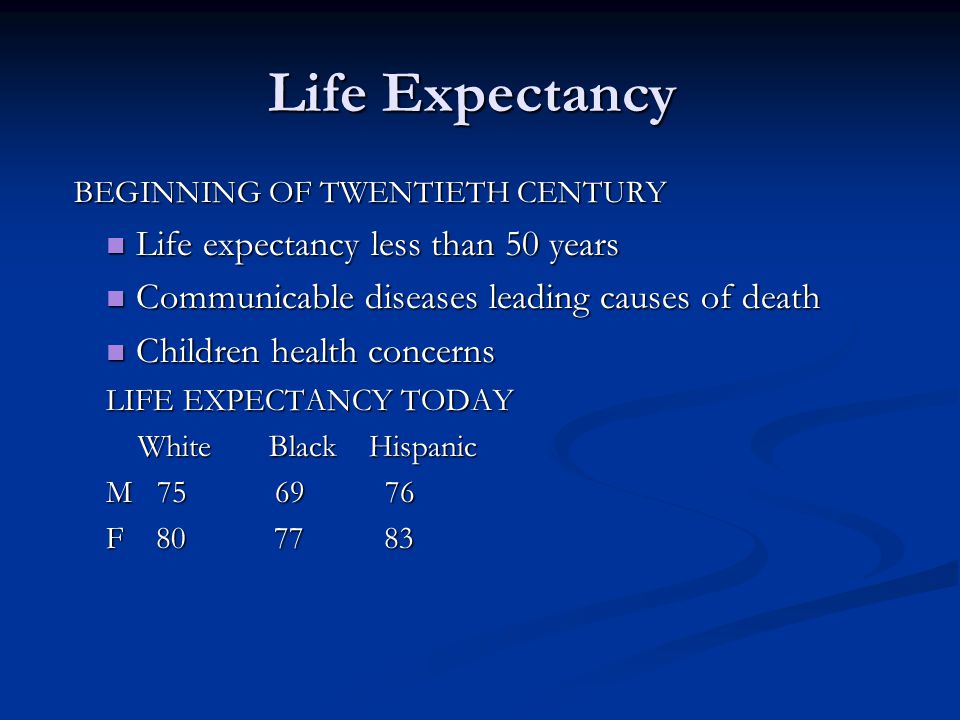 Life Expectancy

BEGINNING OF TWENTIETH CENTURY

- Life expectancy less than 50 years
- Communicable diseases leading causes of death
- Children health concerns

LIFE EXPECTANCY TODAY

| | White | Black | Hispanic |
|---|---|---|---|
| M | 75 | 69 | 76 |
| F | 80 | 77 | 83 |